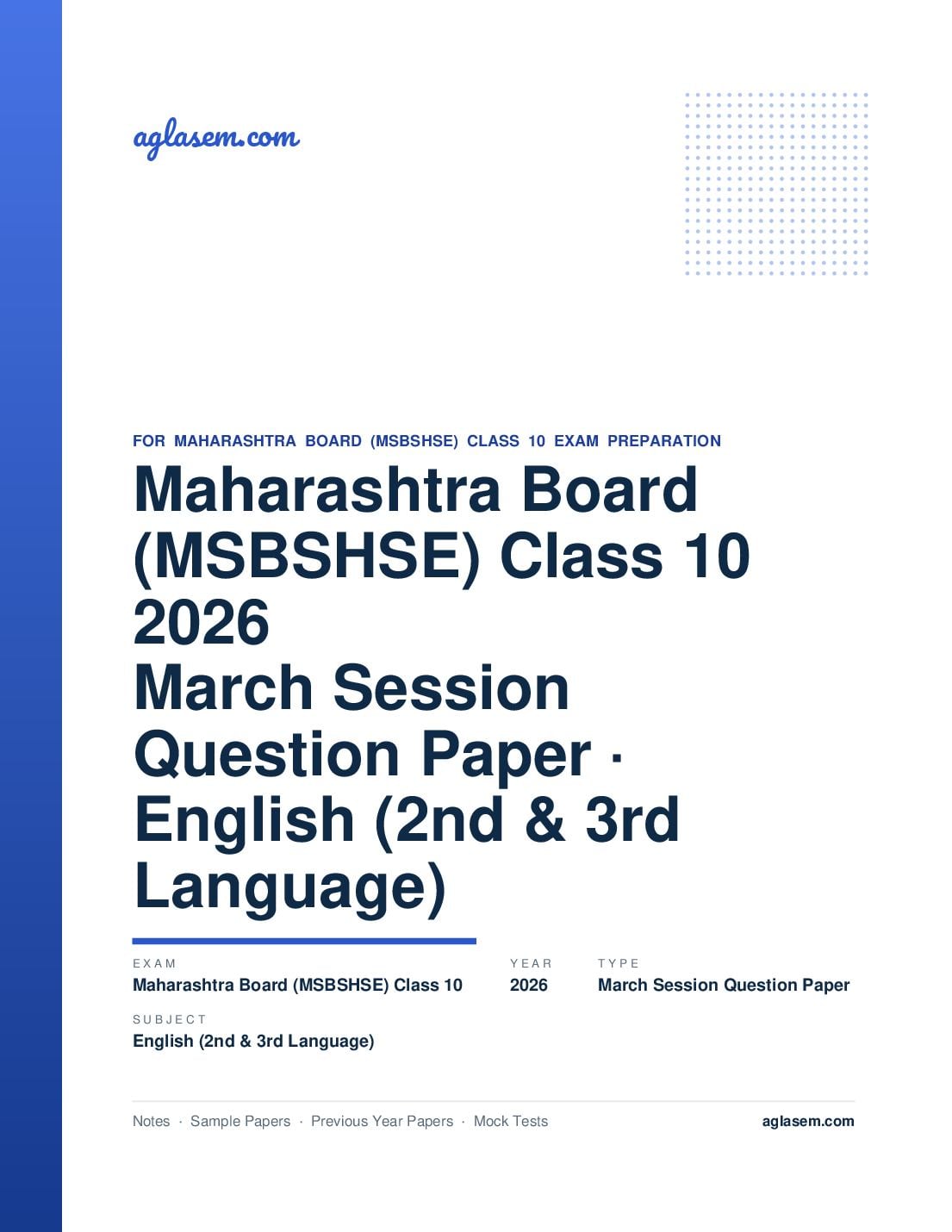 aglasem.com

FOR MAHARASHTRA BOARD (MSBSHSE) CLASS 10 EXAM PREPARATION

Maharashtra Board (MSBSHSE) Class 10 2026
March Session Question Paper · English (2nd & 3rd Language)

EXAM
Maharashtra Board (MSBSHSE) Class 10

YEAR
2026

TYPE
March Session Question Paper

SUBJECT
English (2nd & 3rd Language)

Notes · Sample Papers · Previous Year Papers · Mock Tests

aglasem.com